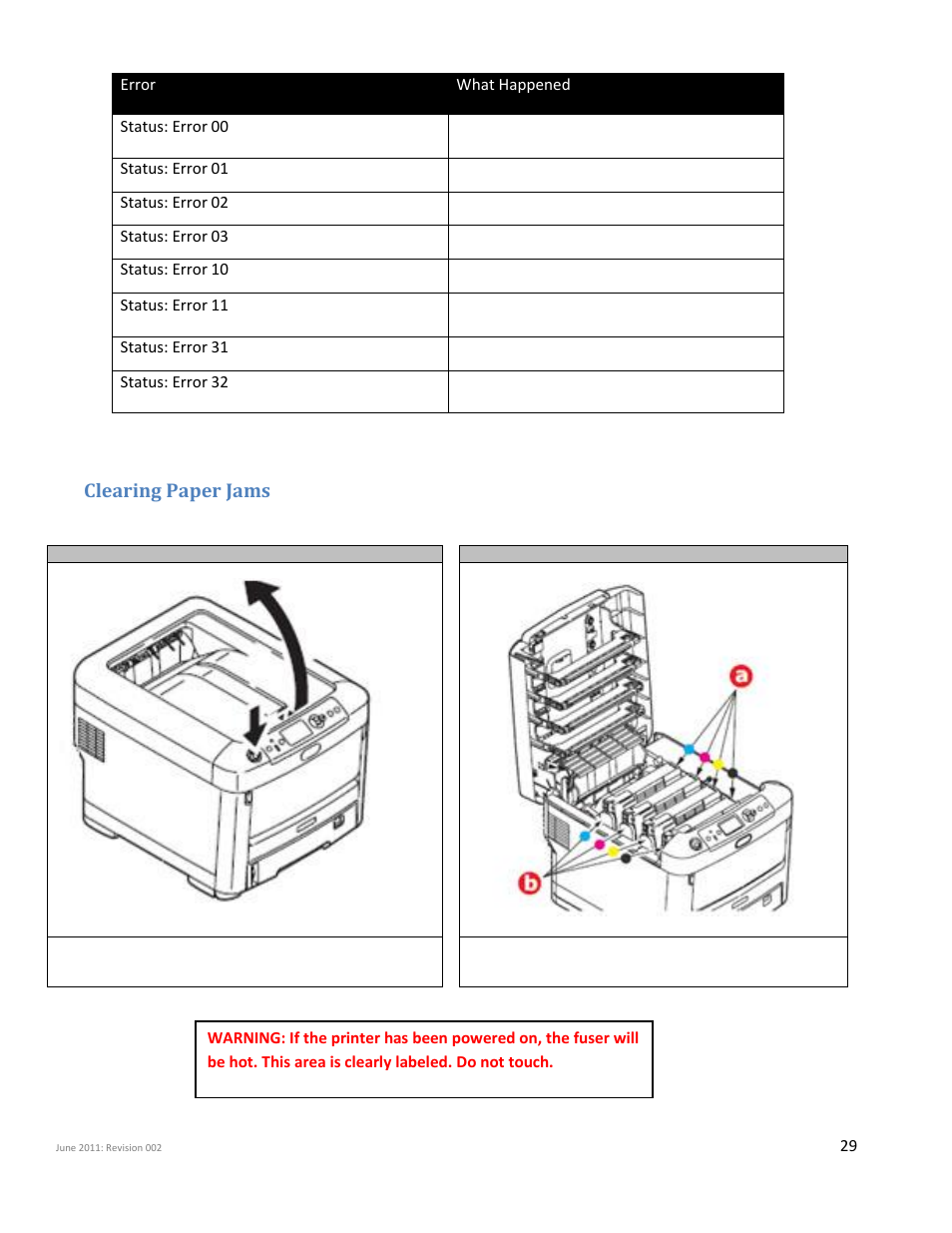 | Error | What Happened |
|---|---|
| Status: Error 00 | |
| Status: Error 01 | |
| Status: Error 02 | |
| Status: Error 03 | |
| Status: Error 10 | |
| Status: Error 11 | |
| Status: Error 31 | |
| Status: Error 32 | |

Clearing Paper Jams

a

b

WARNING: If the printer has been powered on, the fuser will be hot. This area is clearly labeled. Do not touch.

June 2011: Revision 002

29